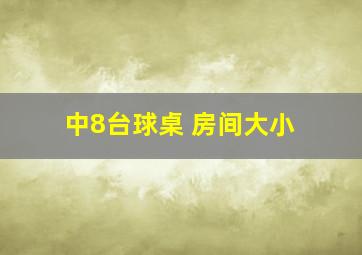 中8台球桌 房间大小